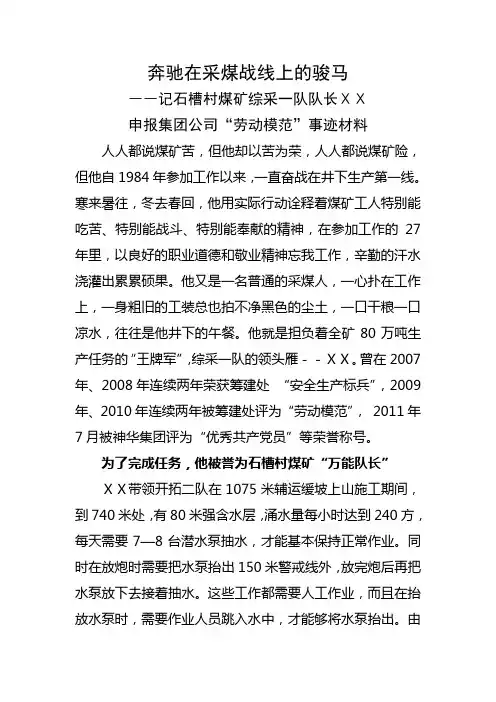 奔驰在采煤战线上的骏马

——记石槽村煤矿综采一队队长ＸＸ

申报集团公司“劳动模范”事迹材料

人人都说煤矿苦，但他却以苦为荣，人人都说煤矿险，但他自 1984 年参加工作以来，一直奋战在井下生产第一线。寒来暑往，冬去春回，他用实际行动诠释着煤矿工人特别能吃苦、特别能战斗、特别能奉献的精神，在参加工作的 27 年里，以良好的职业道德和敬业精神忘我工作，辛勤的汗水浇灌出累累硕果。他又是一名普通的采煤人，一心扑在工作上，一身粗旧的工装总也拍不净黑色的尘土，一口干粮一口凉水，往往是他井下的午餐。他就是担负着全矿 80 万吨生产任务的“王牌军”，综采一队的领头雁－－ＸＸ。曾在 2007 年、2008 年连续两年荣获筹建处 “安全生产标兵”，2009 年、2010 年连续两年被筹建处评为“劳动模范”， 2011 年 7 月被神华集团评为“优秀共产党员”等荣誉称号。

为了完成任务，他被誉为石槽村煤矿“万能队长”

ＸＸ带领开拓二队在 1075 米辅运缓坡上山施工期间，到 740 米处，有 80 米强含水层，涌水量每小时达到 240 方，每天需要 7—8 台潜水泵抽水，才能基本保持正常作业。同时在放炮时需要把水泵抬出 150 米警戒线外，放完炮后再把水泵放下去接着抽水。这些工作都需要人工作业，而且在抬放水泵时，需要作业人员跳入水中，才能够将水泵抬出。由